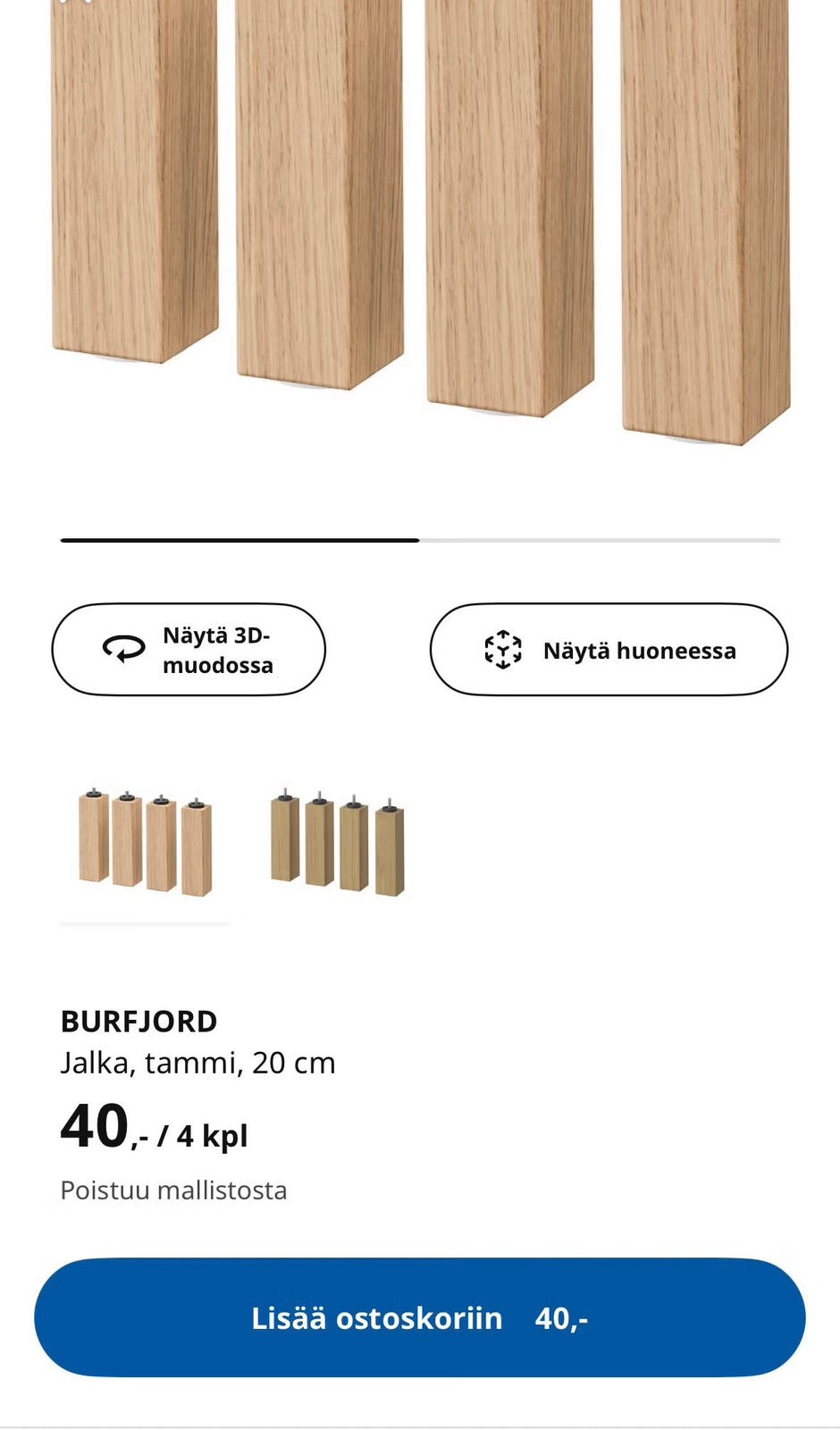 Näytä 3D-muodossa

Näytä huoneessa

BURFJORD
Jalka, tammi, 20 cm

40,- / 4 kpl

Poistuu mallistosta

Lisää ostoskoriin 40,-